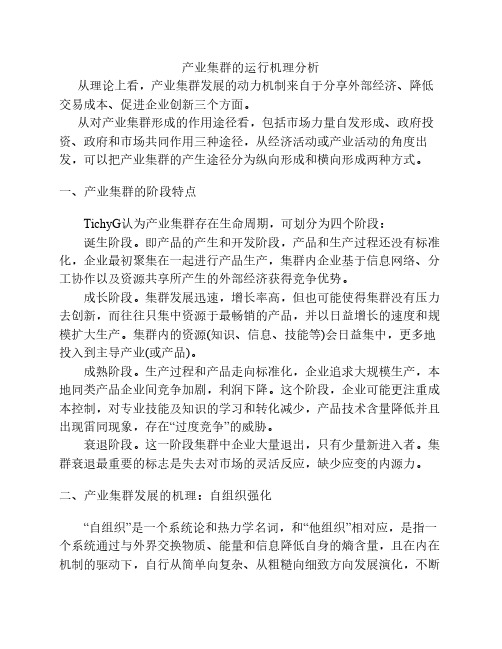 产业集群的运行机理分析

从理论上看，产业集群发展的动力机制来自于分享外部经济、降低交易成本、促进企业创新三个方面。

从对产业集群形成的作用途径看，包括市场力量自发形成、政府投资、政府和市场共同作用三种途径，从经济活动或产业活动的角度出发，可以把产业集群的产生途径分为纵向形成和横向形成两种方式。

一、产业集群的阶段特点

TichyG认为产业集群存在生命周期，可划分为四个阶段：

诞生阶段。即产品的产生和开发阶段，产品和生产过程还没有标准化，企业最初聚集在一起进行产品生产，集群内企业基于信息网络、分工协作以及资源共享所产生的外部经济获得竞争优势。

成长阶段。集群发展迅速，增长率高，但也可能使得集群没有压力去创新，而往往只集中资源于最畅销的产品，并以日益增长的速度和规模扩大生产。集群内的资源(知识、信息、技能等)会日益集中，更多地投入到主导产业(或产品)。

成熟阶段。生产过程和产品走向标准化，企业追求大规模生产，本地同类产品企业间竞争加剧，利润下降。这个阶段，企业可能更注重成本控制，对专业技能及知识的学习和转化减少，产品技术含量降低并且出现雷同现象，存在“过度竞争”的威胁。

衰退阶段。这一阶段集群中企业大量退出，只有少量新进入者。集群衰退最重要的标志是失去对市场的灵活反应，缺少应变的内源力。

二、产业集群发展的机理：自组织强化

“自组织”是一个系统论和热力学名词，和“他组织”相对应，是指一个系统通过与外界交换物质、能量和信息降低自身的熵含量，且在内在机制的驱动下，自行从简单向复杂、从粗糙向细致方向发展演化，不断